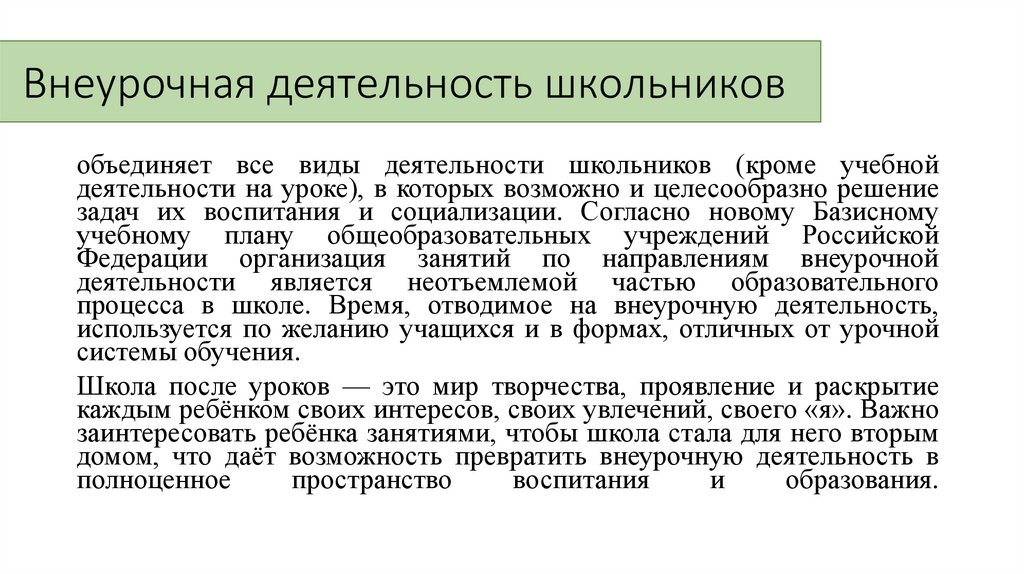 Внеурочная деятельность школьников

объединяет все виды деятельности школьников (кроме учебной деятельности на уроке), в которых возможно и целесообразно решение задач их воспитания и социализации. Согласно новому Базисному учебному плану общеобразовательных учреждений Российской Федерации организация занятий по направлениям внеурочной деятельности является неотъемлемой частью образовательного процесса в школе. Время, отводимое на внеурочную деятельность, используется по желанию учащихся и в формах, отличных от урочной системы обучения.

Школа после уроков — это мир творчества, проявление и раскрытие каждым ребёнком своих интересов, своих увлечений, своего «я». Важно заинтересовать ребёнка занятиями, чтобы школа стала для него вторым домом, что даёт возможность превратить внеурочную деятельность в полноценное пространство воспитания и образования.